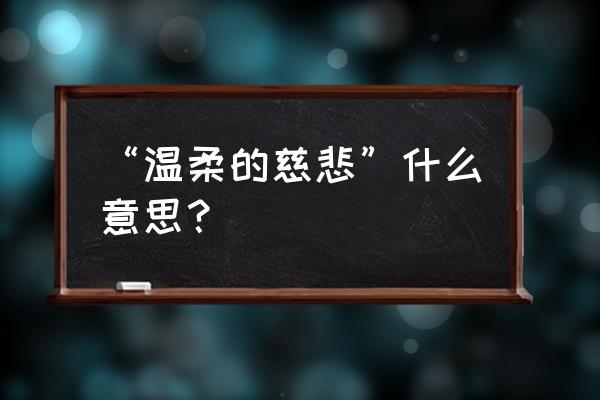 “温柔的慈悲”什么意思？